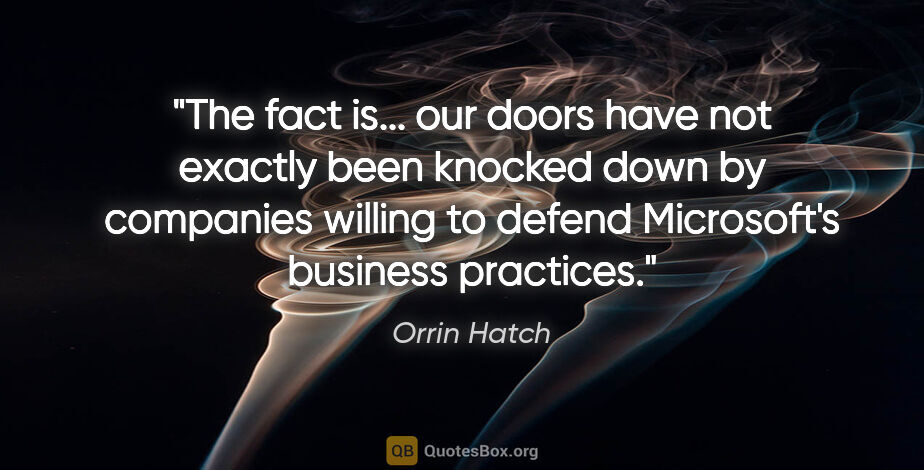 "The fact is... our doors have not exactly been knocked down by companies willing to defend Microsoft's business practices."

Orrin Hatch

QB QuotesBox.org